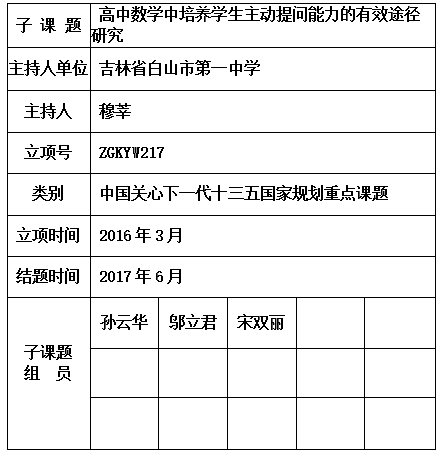 | 子 课 题 | 高中数学中培养学生主动提问能力的有效途径研究 | | | | |
|---|---|---|---|---|---|
| 主持人单位 | 吉林省白山市第一中学 | | | | |
| 主持人 | 穆莘 | | | | |
| 立项号 | ZGKYW217 | | | | |
| 类别 | 中国关心下一代十三五国家规划重点课题 | | | | |
| 立项时间 | 2016 年 3 月 | | | | |
| 结题时间 | 2017 年 6 月 | | | | |
| 子课题 组 员 | 孙云华 | 邬立君 | 宋双丽 | | |
| | | | | | |
| | | | | | |